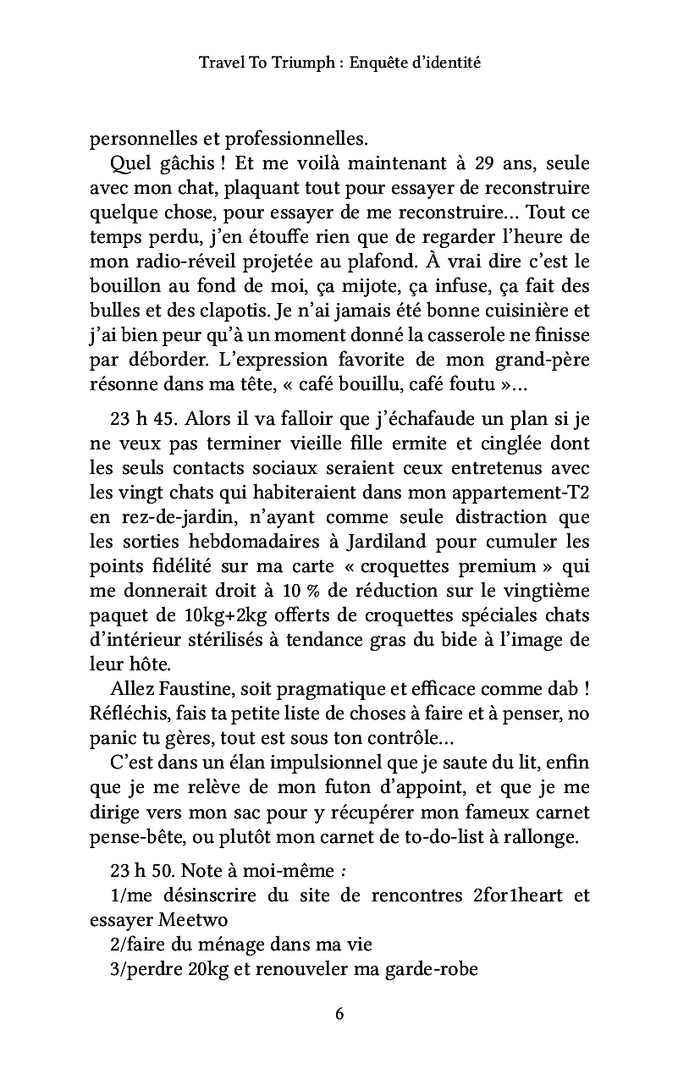 Travel To Triumph : Enquête d'identité

personnelles et professionnelles.

Quel gâchis ! Et me voilà maintenant à 29 ans, seule avec mon chat, plaquant tout pour essayer de reconstruire quelque chose, pour essayer de me reconstruire… Tout ce temps perdu, j'en étouffe rien que de regarder l'heure de mon radio-réveil projetée au plafond. À vrai dire c'est le bouillon au fond de moi, ça mijote, ça infuse, ça fait des bulles et des clapotis. Je n'ai jamais été bonne cuisinière et j'ai bien peur qu'à un moment donné la casserole ne finisse par déborder. L'expression favorite de mon grand-père résonne dans ma tête, « café bouillu, café foutu »…

23 h 45. Alors il va falloir que j'échafaude un plan si je ne veux pas terminer vieille fille ermite et cinglée dont les seuls contacts sociaux seraient ceux entretenus avec les vingt chats qui habiteraient dans mon appartement-T2 en rez-de-jardin, n'ayant comme seule distraction que les sorties hebdomadaires à Jardiland pour cumuler les points fidélité sur ma carte « croquettes premium » qui me donnerait droit à 10 % de réduction sur le vingtième paquet de 10kg+2kg offerts de croquettes spéciales chats d'intérieur stérilisés à tendance gras du bide à l'image de leur hôte.

Allez Faustine, soit pragmatique et efficace comme dab ! Réfléchis, fais ta petite liste de choses à faire et à penser, no panic tu gères, tout est sous ton contrôle…

C'est dans un élan impulsionnel que je saute du lit, enfin que je me relève de mon futon d'appoint, et que je me dirige vers mon sac pour y récupérer mon fameux carnet pense-bête, ou plutôt mon carnet de to-do-list à rallonge.

23 h 50. Note à moi-même :
1/me désinscrire du site de rencontres 2for1heart et essayer Meetwo
2/faire du ménage dans ma vie
3/perdre 20kg et renouveler ma garde-robe

6